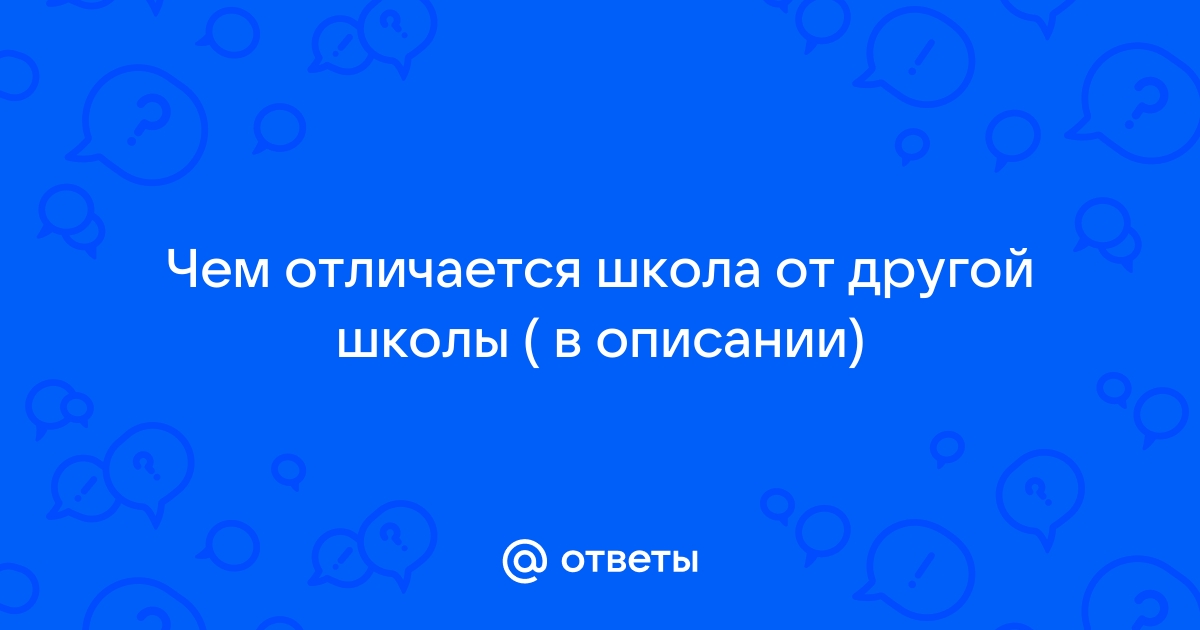 Чем отличается школа от другой школы ( в описании)

@ ответы